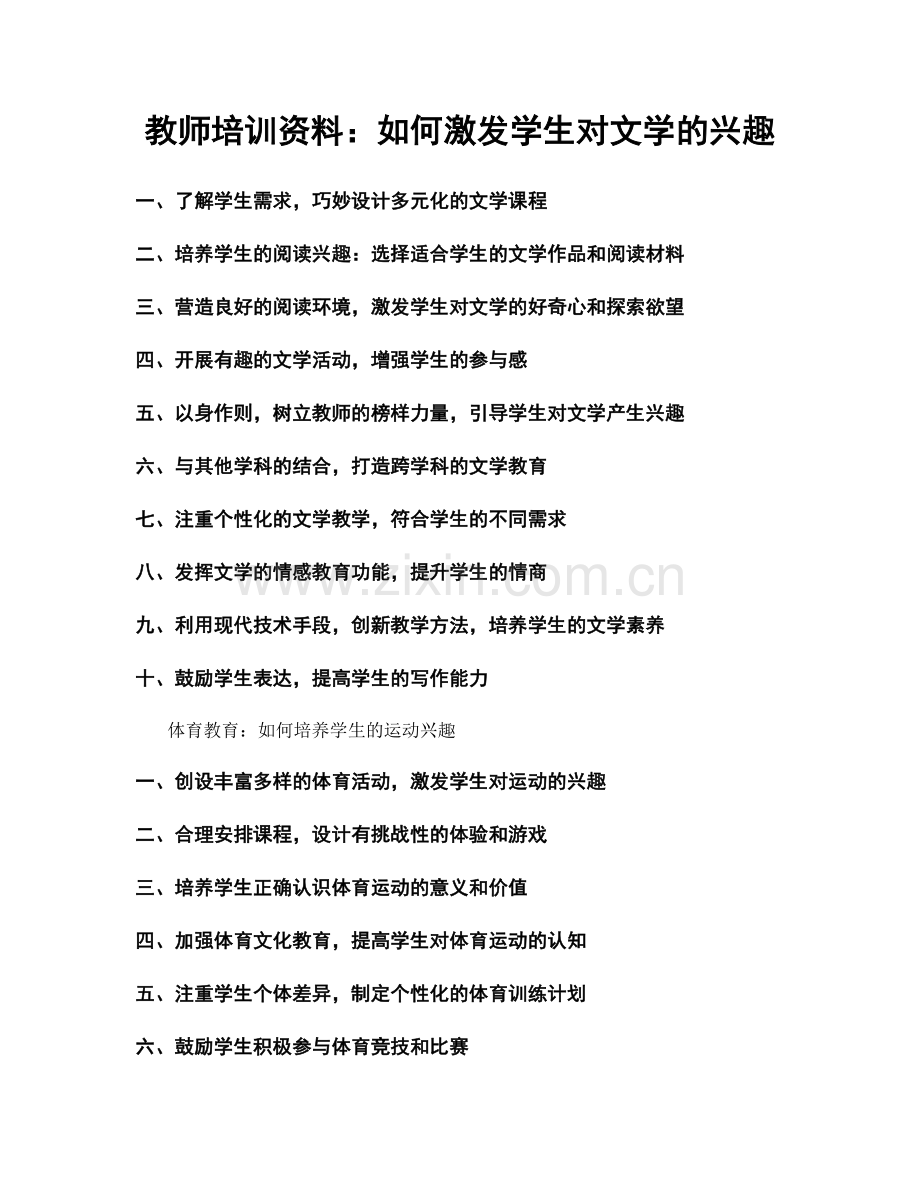 教师培训资料：如何激发学生对文学的兴趣

一、了解学生需求，巧妙设计多元化的文学课程

二、培养学生的阅读兴趣：选择适合学生的文学作品和阅读材料

三、营造良好的阅读环境，激发学生对文学的好奇心和探索欲望

四、开展有趣的文学活动，增强学生的参与感

五、以身作则，树立教师的榜样力量，引导学生对文学产生兴趣

六、与其他学科的结合，打造跨学科的文学教育

七、注重个性化的文学教学，符合学生的不同需求

八、发挥文学的情感教育功能，提升学生的情商

九、利用现代技术手段，创新教学方法，培养学生的文学素养

十、鼓励学生表达，提高学生的写作能力

体育教育：如何培养学生的运动兴趣

一、创设丰富多样的体育活动，激发学生对运动的兴趣

二、合理安排课程，设计有挑战性的体验和游戏

三、培养学生正确认识体育运动的意义和价值

四、加强体育文化教育，提高学生对体育运动的认知

五、注重学生个体差异，制定个性化的体育训练计划

六、鼓励学生积极参与体育竞技和比赛

www.zixin.com.cn